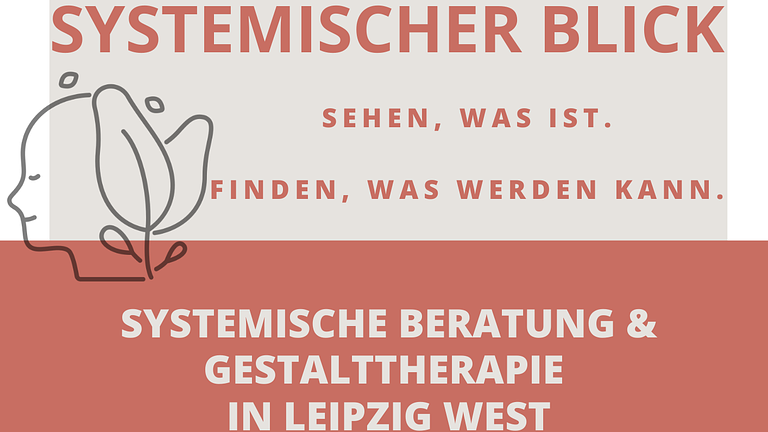 SYSTEMISCHER BLICK

SEHEN, WAS IST.

FINDEN, WAS WERDEN KANN.

SYSTEMISCHE BERATUNG & GESTALTTHERAPIE IN LEIPZIG WEST